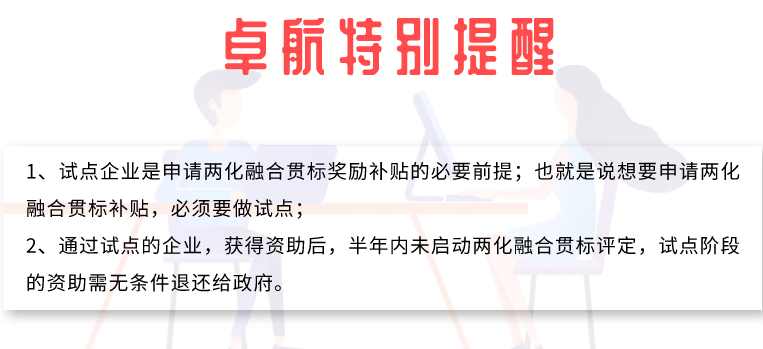 卓航特别提醒

1、试点企业是申请两化融合贯标奖励补贴的必要前提；也就是说想要申请两化融合贯标补贴，必须要做试点；

2、通过试点的企业，获得资助后，半年内未启动两化融合贯标评定，试点阶段的资助需无条件退还给政府。